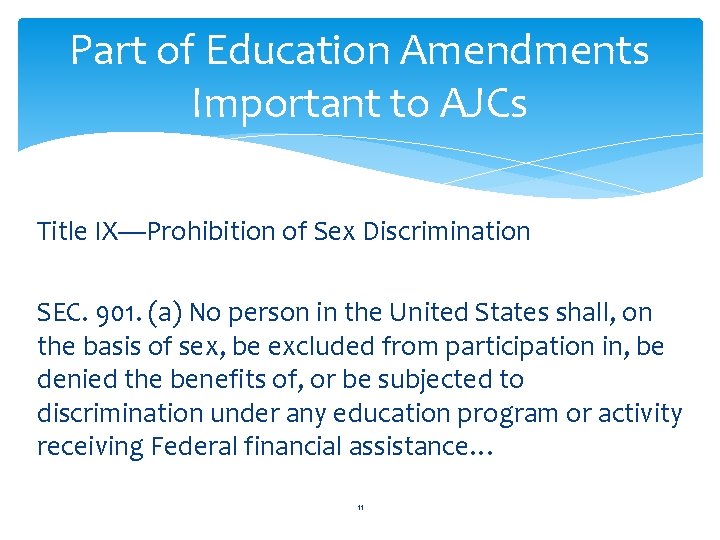 Part of Education Amendments Important to AJCs

Title IX—Prohibition of Sex Discrimination

SEC. 901. (a) No person in the United States shall, on the basis of sex, be excluded from participation in, be denied the benefits of, or be subjected to discrimination under any education program or activity receiving Federal financial assistance…

11